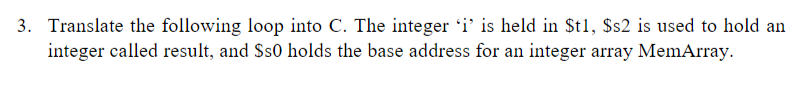 3. Translate the following loop into C. The integer ‘i’ is held in \$t1, \$s2 is used to hold an integer called result, and \$s0 holds the base address for an integer array MemArray.